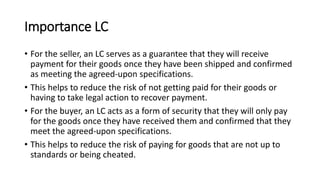 Importance LC

• For the seller, an LC serves as a guarantee that they will receive payment for their goods once they have been shipped and confirmed as meeting the agreed-upon specifications.

• This helps to reduce the risk of not getting paid for their goods or having to take legal action to recover payment.

• For the buyer, an LC acts as a form of security that they will only pay for the goods once they have received them and confirmed that they meet the agreed-upon specifications.

• This helps to reduce the risk of paying for goods that are not up to standards or being cheated.